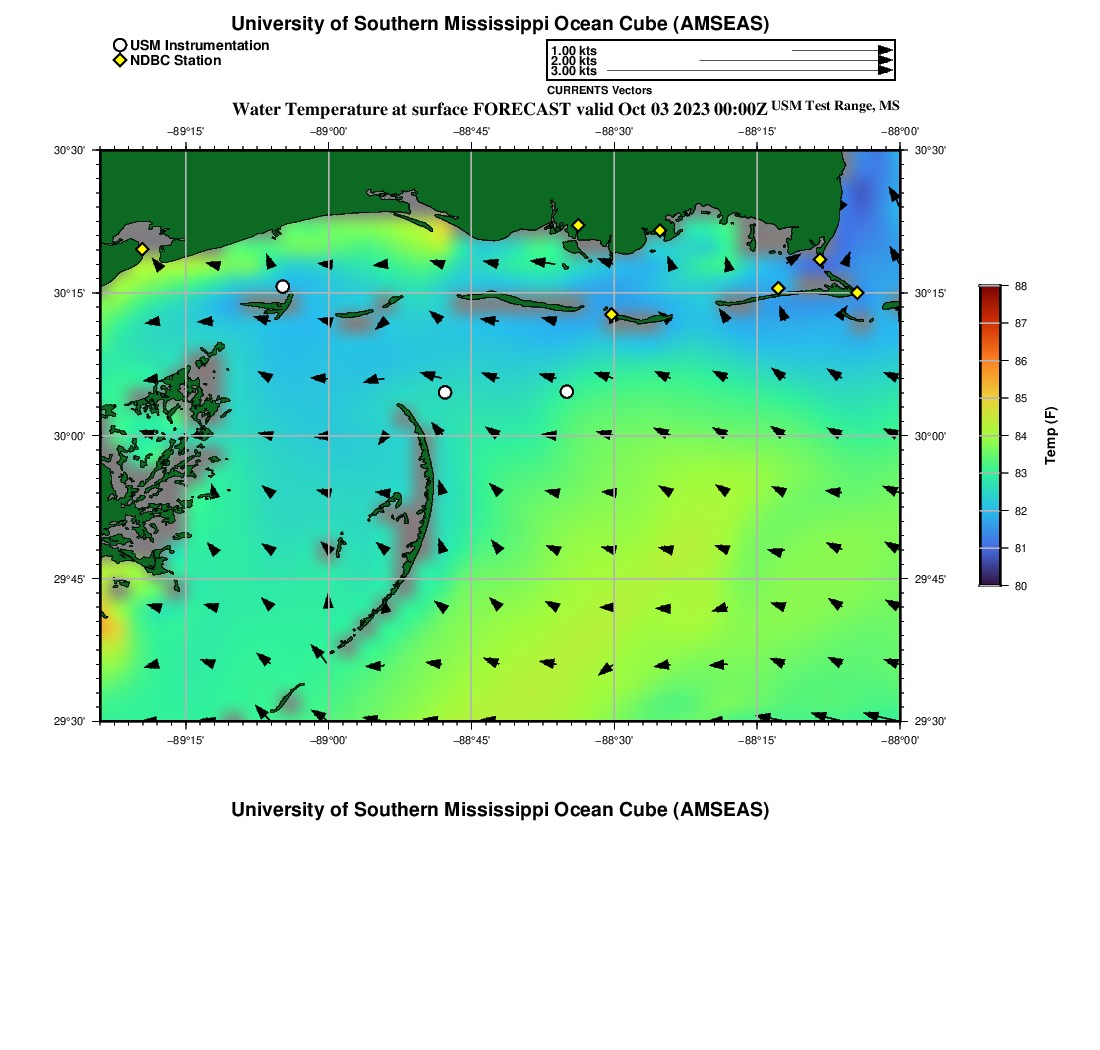 University of Southern Mississippi Ocean Cube (AMSEAS)

USM Instrumentation
NDBC Station

1.00 kts
2.00 kts
3.00 kts
CURRENTS Vectors

Water Temperature at surface FORECAST valid Oct 03 2023 00:00Z USM Test Range, MS

−89°15' −89°00' −88°45' −88°30' −88°15' −88°00'

30°30'
30°15'
30°00'
29°45'
29°30'

30°30'
30°15'
30°00'
29°45'
29°30'

−89°15' −89°00' −88°45' −88°30' −88°15' −88°00'

88
87
86
85
84
83
82
81
80
Temp (F)

University of Southern Mississippi Ocean Cube (AMSEAS)